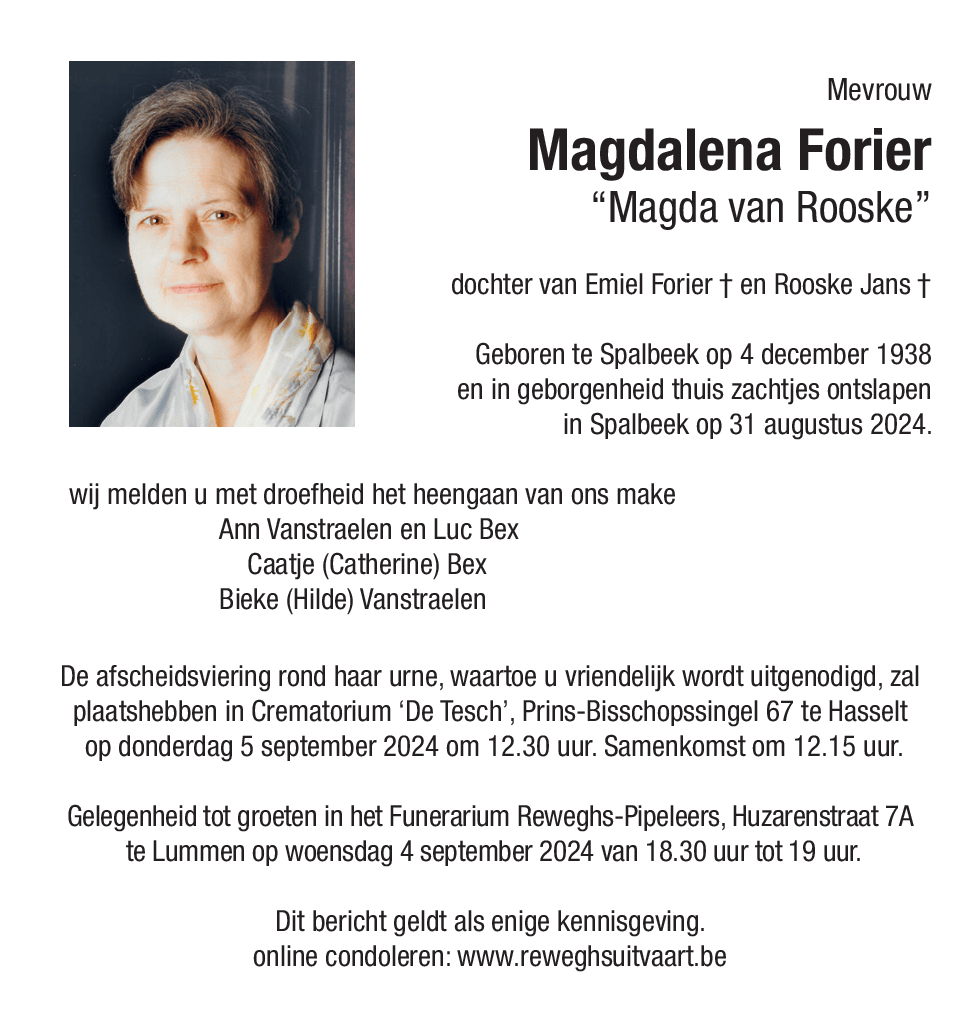 Mevrouw

Magdalena Forier

“Magda van Rooske”

dochter van Emiel Forier † en Rooske Jans †

Geboren te Spalbeek op 4 december 1938
en in geborgenheid thuis zachtjes ontslapen
in Spalbeek op 31 augustus 2024.

wij melden u met droefheid het heengaan van ons make
Ann Vanstraelen en Luc Bex
Caatje (Catherine) Bex
Bieke (Hilde) Vanstraelen

De afscheidsviering rond haar urne, waartoe u vriendelijk wordt uitgenodigd, zal plaatshebben in Crematorium ‘De Tesch’, Prins-Bisschopssingel 67 te Hasselt op donderdag 5 september 2024 om 12.30 uur. Samenkomst om 12.15 uur.

Gelegenheid tot groeten in het Funerarium Reweghs-Pipeleers, Huzarenstraat 7A te Lummen op woensdag 4 september 2024 van 18.30 uur tot 19 uur.

Dit bericht geldt als enige kennisgeving.
online condoleren: www.reweghsuitvaart.be